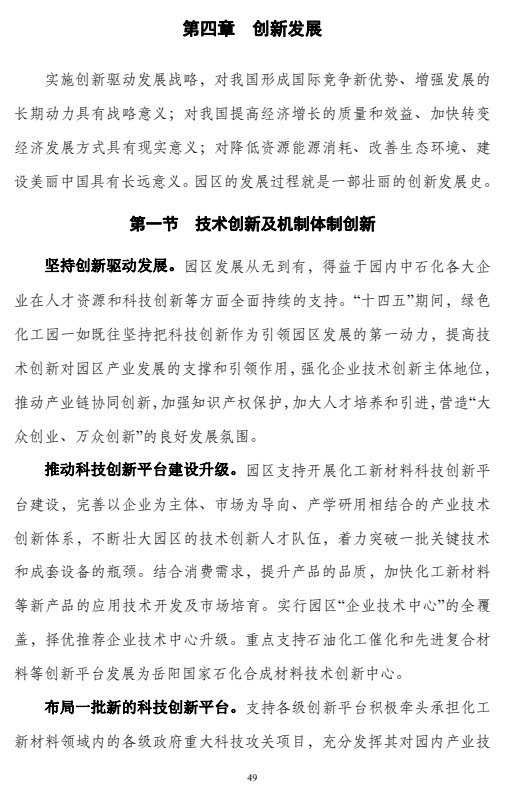 第四章　创新发展

实施创新驱动发展战略，对我国形成国际竞争新优势、增强发展的长期动力具有战略意义；对我国提高经济增长的质量和效益、加快转变经济发展方式具有现实意义；对降低资源能源消耗、改善生态环境、建设美丽中国具有长远意义。园区的发展过程就是一部壮丽的创新发展史。

第一节　技术创新及机制体制创新

坚持创新驱动发展。园区发展从无到有，得益于园内中石化各大企业在人才资源和科技创新等方面全面持续的支持。“十四五”期间，绿色化工园一如既往坚持把科技创新作为引领园区发展的第一动力，提高技术创新对园区产业发展的支撑和引领作用，强化企业技术创新主体地位，推动产业链协同创新，加强知识产权保护，加大人才培养和引进，营造“大众创业、万众创新”的良好发展氛围。

推动科技创新平台建设升级。园区支持开展化工新材料科技创新平台建设，完善以企业为主体、市场为导向、产学研用相结合的产业技术创新体系，不断壮大园区的技术创新人才队伍，着力突破一批关键技术和成套设备的瓶颈。结合消费需求，提升产品的品质，加快化工新材料等新产品的应用技术开发及市场培育。实行园区“企业技术中心”的全覆盖，择优推荐企业技术中心升级。重点支持石油化工催化和先进复合材料等创新平台发展为岳阳国家石化合成材料技术创新中心。

布局一批新的科技创新平台。支持各级创新平台积极牵头承担化工新材料领域内的各级政府重大科技攻关项目，充分发挥其对园内产业技

49